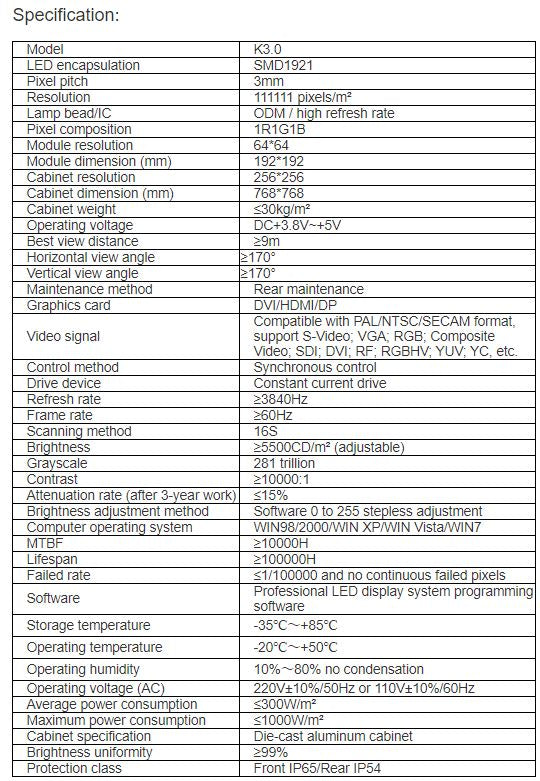 Specification:

| Model | K3.0 |
|---|---|
| LED encapsulation | SMD1921 |
| Pixel pitch | 3mm |
| Resolution | 111111 pixels/m² |
| Lamp bead/IC | ODM / high refresh rate |
| Pixel composition | 1R1G1B |
| Module resolution | 64*64 |
| Module dimension (mm) | 192*192 |
| Cabinet resolution | 256*256 |
| Cabinet dimension (mm) | 768*768 |
| Cabinet weight | ≤30kg/m² |
| Operating voltage | DC+3.8V~+5V |
| Best view distance | ≥9m |
| Horizontal view angle | ≥170° |
| Vertical view angle | ≥170° |
| Maintenance method | Rear maintenance |
| Graphics card | DVI/HDMI/DP |
| Video signal | Compatible with PAL/NTSC/SECAM format, support S-Video; VGA; RGB; Composite Video; SDI; DVI; RF; RGBHV; YUV; YC, etc. |
| Control method | Synchronous control |
| Drive device | Constant current drive |
| Refresh rate | ≥3840Hz |
| Frame rate | ≥60Hz |
| Scanning method | 16S |
| Brightness | ≥5500CD/m² (adjustable) |
| Grayscale | 281 trillion |
| Contrast | ≥10000:1 |
| Attenuation rate (after 3-year work) | ≤15% |
| Brightness adjustment method | Software 0 to 255 stepless adjustment |
| Computer operating system | WIN98/2000/WIN XP/WIN Vista/WIN7 |
| MTBF | ≥10000H |
| Lifespan | ≥100000H |
| Failed rate | ≤1/100000 and no continuous failed pixels |
| Software | Professional LED display system programming software |
| Storage temperature | -35°C～+85°C |
| Operating temperature | -20°C～+50°C |
| Operating humidity | 10%～80% no condensation |
| Operating voltage (AC) | 220V±10%/50Hz or 110V±10%/60Hz |
| Average power consumption | ≤300W/m² |
| Maximum power consumption | ≤1000W/m² |
| Cabinet specification | Die-cast aluminum cabinet |
| Brightness uniformity | ≥99% |
| Protection class | Front IP65/Rear IP54 |